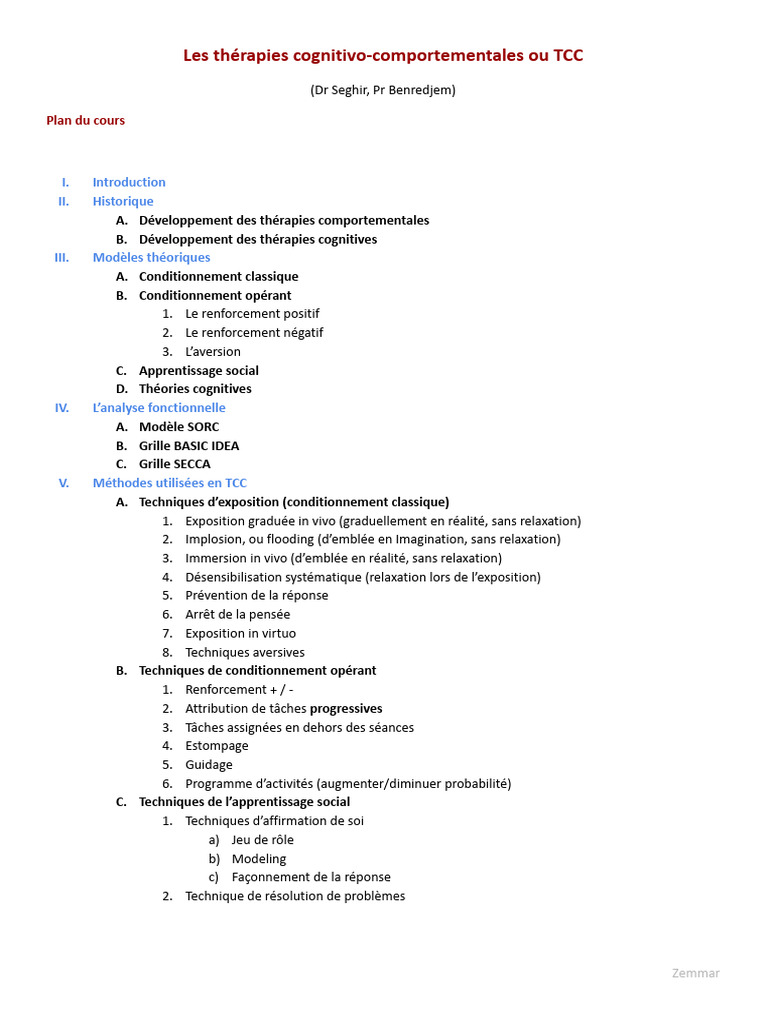 Les thérapies cognitivo-comportementales ou TCC

(Dr Seghir, Pr Benredjem)

Plan du cours

I. Introduction
II. Historique
A. Développement des thérapies comportementales
B. Développement des thérapies cognitives
III. Modèles théoriques
A. Conditionnement classique
B. Conditionnement opérant
1. Le renforcement positif
2. Le renforcement négatif
3. L'aversion
C. Apprentissage social
D. Théories cognitives
IV. L'analyse fonctionnelle
A. Modèle SORC
B. Grille BASIC IDEA
C. Grille SECCA
V. Méthodes utilisées en TCC
A. Techniques d'exposition (conditionnement classique)
1. Exposition graduée in vivo (graduellement en réalité, sans relaxation)
2. Implosion, ou flooding (d'emblée en Imagination, sans relaxation)
3. Immersion in vivo (d'emblée en réalité, sans relaxation)
4. Désensibilisation systématique (relaxation lors de l'exposition)
5. Prévention de la réponse
6. Arrêt de la pensée
7. Exposition in virtuo
8. Techniques aversives
B. Techniques de conditionnement opérant
1. Renforcement + / -
2. Attribution de tâches progressives
3. Tâches assignées en dehors des séances
4. Estompage
5. Guidage
6. Programme d'activités (augmenter/diminuer probabilité)
C. Techniques de l'apprentissage social
1. Techniques d'affirmation de soi
a) Jeu de rôle
b) Modeling
c) Façonnement de la réponse
2. Technique de résolution de problèmes

Zemmar